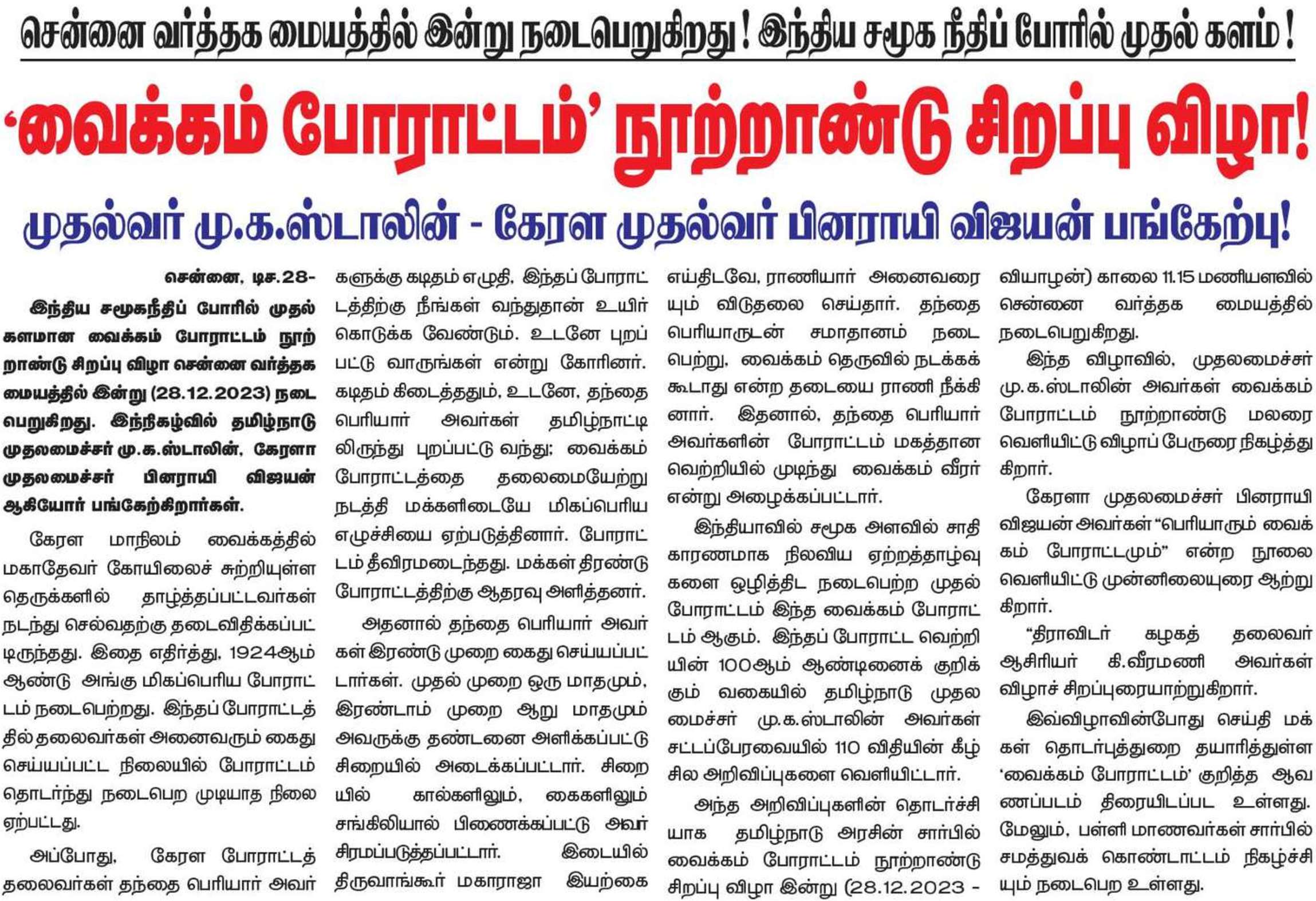 சென்னை வர்த்தக மையத்தில் இன்று நடைபெறுகிறது! இந்திய சமூக நீதிப் போரில் முதல் களம்!

'வைக்கம் போராட்டம்' நூற்றாண்டு சிறப்பு விழா!

முதல்வர் மு.க.ஸ்டாலின் - கேரள முதல்வர் பினராயி விஜயன் பங்கேற்பு!

சென்னை, டிச.28-

இந்திய சமூகநீதிப் போரில் முதல் களமான வைக்கம் போராட்டம் நூற்றாண்டு சிறப்பு விழா சென்னை வர்த்தக மையத்தில் இன்று (28.12.2023) நடைபெறுகிறது. இந்நிகழ்வில் தமிழ்நாடு முதலமைச்சர் மு.க.ஸ்டாலின், கேரளா முதலமைச்சர் பினராயி விஜயன் ஆகியோர் பங்கேற்கிறார்கள்.

கேரள மாநிலம் வைக்கத்தில் மகாதேவர் கோயிலைச் சுற்றியுள்ள தெருக்களில் தாழ்த்தப்பட்டவர்கள் நடந்து செல்வதற்கு தடைவிதிக்கப்பட்டிருந்தது. இதை எதிர்த்து, 1924ஆம் ஆண்டு அங்கு மிகப்பெரிய போராட்டம் நடைபெற்றது. இந்தப் போராட்டத்தில் தலைவர்கள் அனைவரும் கைது செய்யப்பட்ட நிலையில் போராட்டம் தொடர்ந்து நடைபெற முடியாத நிலை ஏற்பட்டது.

அப்போது, கேரள போராட்டத் தலைவர்கள் தந்தை பெரியார் அவர்களுக்கு கடிதம் எழுதி, இந்தப் போராட்டத்திற்கு நீங்கள் வந்துதான் உயிர் கொடுக்க வேண்டும். உடனே புறப்பட்டு வாருங்கள் என்று கோரினர். கடிதம் கிடைத்ததும், உடனே, தந்தை பெரியார் அவர்கள் தமிழ்நாட்டிலிருந்து புறப்பட்டு வந்து; வைக்கம் போராட்டத்தை தலைமையேற்று நடத்தி மக்களிடையே மிகப்பெரிய எழுச்சியை ஏற்படுத்தினார். போராட்டம் தீவிரமடைந்தது. மக்கள் திரண்டு போராட்டத்திற்கு ஆதரவு அளித்தனர்.

அதனால் தந்தை பெரியார் அவர்கள் இரண்டு முறை கைது செய்யப்பட்டார்கள். முதல் முறை ஒரு மாதமும், இரண்டாம் முறை ஆறு மாதமும் அவருக்கு தண்டனை அளிக்கப்பட்டு சிறையில் அடைக்கப்பட்டார். சிறையில் கால்களிலும், கைகளிலும் சங்கிலியால் பிணைக்கப்பட்டு அவர் சிரமப்படுத்தப்பட்டார். இடையில் திருவாங்கூர் மகாராஜா இயற்கை எய்திடவே, ராணியார் அனைவரையும் விடுதலை செய்தார். தந்தை பெரியாருடன் சமாதானம் நடைபெற்று, வைக்கம் தெருவில் நடக்கக் கூடாது என்ற தடையை ராணி நீக்கினார். இதனால், தந்தை பெரியார் அவர்களின் போராட்டம் மகத்தான வெற்றியில் முடிந்து வைக்கம் வீரர் என்று அழைக்கப்பட்டார்.

இந்தியாவில் சமூக அளவில் சாதி காரணமாக நிலவிய ஏற்றத்தாழ்வுகளை ஒழித்திட நடைபெற்ற முதல் போராட்டம் இந்த வைக்கம் போராட்டம் ஆகும். இந்தப் போராட்ட வெற்றியின் 100ஆம் ஆண்டினைக் குறிக்கும் வகையில் தமிழ்நாடு முதலமைச்சர் மு.க.ஸ்டாலின் அவர்கள் சட்டப்பேரவையில் 110 விதியின் கீழ் சில அறிவிப்புகளை வெளியிட்டார்.

அந்த அறிவிப்புகளின் தொடர்ச்சியாக தமிழ்நாடு அரசின் சார்பில் வைக்கம் போராட்டம் நூற்றாண்டு சிறப்பு விழா இன்று (28.12.2023 - வியாழன்) காலை 11.15 மணியளவில் சென்னை வர்த்தக மையத்தில் நடைபெறுகிறது.

இந்த விழாவில், முதலமைச்சர் மு.க.ஸ்டாலின் அவர்கள் வைக்கம் போராட்டம் நூற்றாண்டு மலரை வெளியிட்டு விழாப் பேருரை நிகழ்த்துகிறார்.

கேரளா முதலமைச்சர் பினராயி விஜயன் அவர்கள் "பெரியாரும் வைக்கம் போராட்டமும்" என்ற நூலை வெளியிட்டு முன்னிலையுரை ஆற்றுகிறார்.

"திராவிடர் கழகத் தலைவர் ஆசிரியர் கி.வீரமணி அவர்கள் விழாச் சிறப்புரையாற்றுகிறார்.

இவ்விழாவின்போது செய்தி மக்கள் தொடர்புத்துறை தயாரித்துள்ள 'வைக்கம் போராட்டம்' குறித்த ஆவணப்படம் திரையிடப்பட உள்ளது. மேலும், பள்ளி மாணவர்கள் சார்பில் சமத்துவக் கொண்டாட்டம் நிகழ்ச்சியும் நடைபெற உள்ளது.